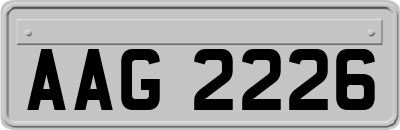 AAG 2226